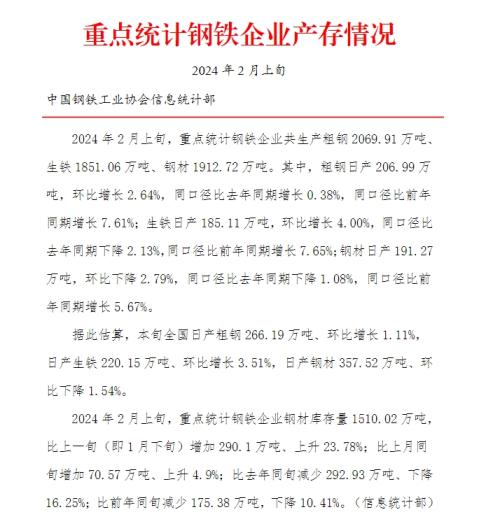 重点统计钢铁企业产存情况

2024 年 2 月上旬

中国钢铁工业协会信息统计部

2024 年 2 月上旬，重点统计钢铁企业共生产粗钢 2069.91 万吨、生铁 1851.06 万吨、钢材 1912.72 万吨。其中，粗钢日产 206.99 万吨，环比增长 2.64%，同口径比去年同期增长 0.38%，同口径比前年同期增长 7.61%；生铁日产 185.11 万吨，环比增长 4.00%，同口径比去年同期下降 2.13%，同口径比前年同期增长 7.65%；钢材日产 191.27 万吨，环比下降 2.79%，同口径比去年同期下降 1.08%，同口径比前年同期增长 5.67%。

据此估算，本旬全国日产粗钢 266.19 万吨、环比增长 1.11%，日产生铁 220.15 万吨、环比增长 3.51%，日产钢材 357.52 万吨、环比下降 1.54%。

2024 年 2 月上旬，重点统计钢铁企业钢材库存量 1510.02 万吨，比上一旬（即 1 月下旬）增加 290.1 万吨、上升 23.78%；比上月同旬增加 70.57 万吨、上升 4.9%；比去年同旬减少 292.93 万吨、下降 16.25%；比前年同旬减少 175.38 万吨，下降 10.41%。（信息统计部）